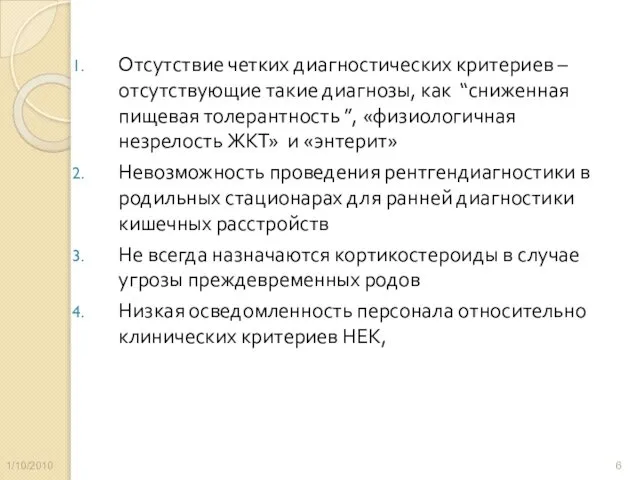 1. Отсутствие четких диагностических критериев – отсутствующие такие диагнозы, как “сниженная пищевая толерантность ”, «физиологичная незрелость ЖКТ» и «энтерит»

2. Невозможность проведения рентгендиагностики в родильных стационарах для ранней диагностики кишечных расстройств

3. Не всегда назначаются кортикостероиды в случае угрозы преждевременных родов

4. Низкая осведомленность персонала относительно клинических критериев НЕК,

1/10/2010

6